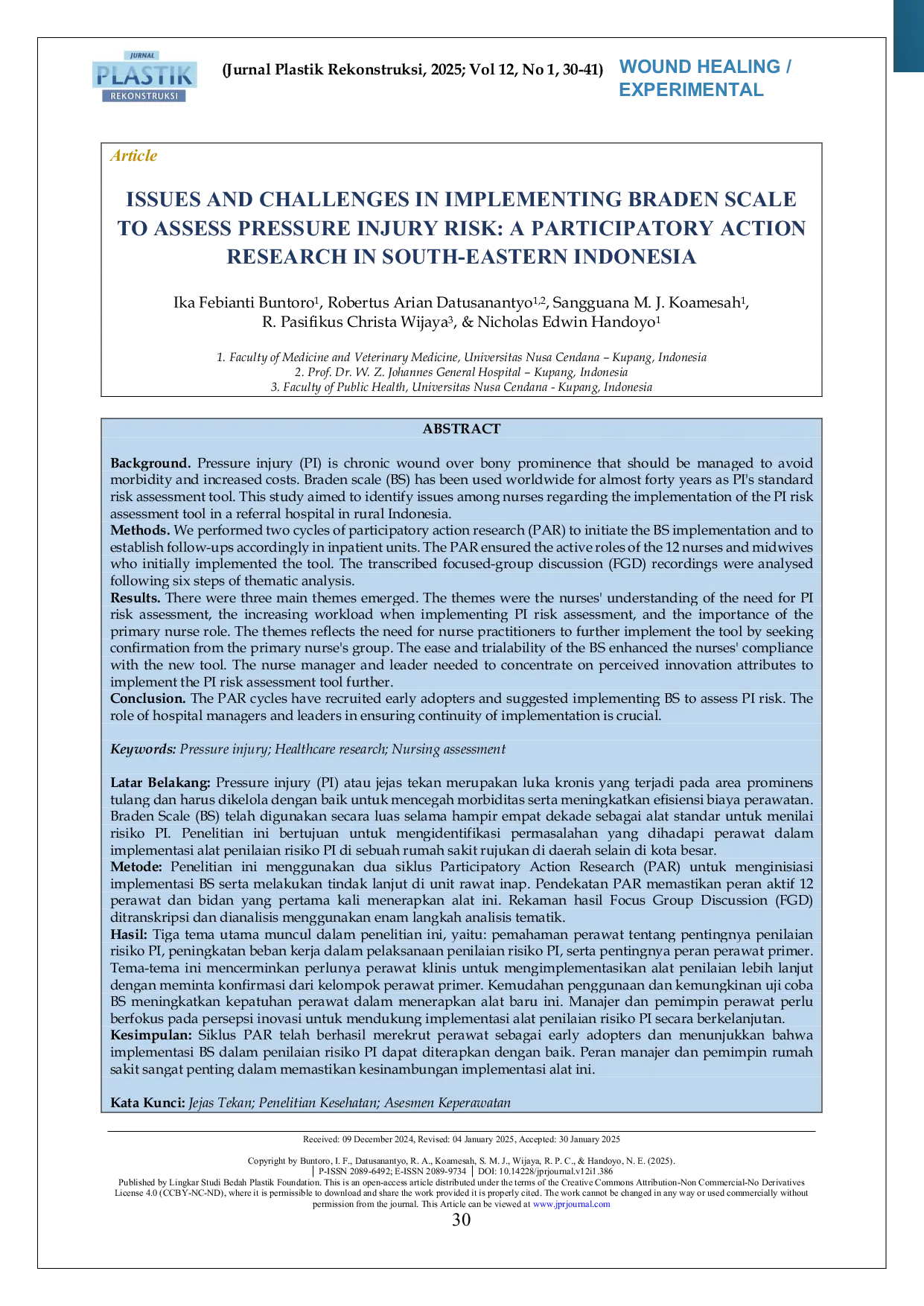 JURNAL PLASTIK REKONSTRUKSI

(Jurnal Plastik Rekonstruksi, 2025; Vol 12, No 1, 30-41)

WOUND HEALING / EXPERIMENTAL

Article

ISSUES AND CHALLENGES IN IMPLEMENTING BRADEN SCALE TO ASSESS PRESSURE INJURY RISK: A PARTICIPATORY ACTION RESEARCH IN SOUTH-EASTERN INDONESIA

Ika Febianti Buntoro$^1$, Robertus Arian Datusanantyo$^{1,2}$, Sangguana M. J. Koamesah$^1$, R. Pasifikus Christa Wijaya$^3$, & Nicholas Edwin Handoyo$^1$

1. Faculty of Medicine and Veterinary Medicine, Universitas Nusa Cendana – Kupang, Indonesia
2. Prof. Dr. W. Z. Johannes General Hospital – Kupang, Indonesia
3. Faculty of Public Health, Universitas Nusa Cendana - Kupang, Indonesia

ABSTRACT

Background. Pressure injury (PI) is chronic wound over bony prominence that should be managed to avoid morbidity and increased costs. Braden scale (BS) has been used worldwide for almost forty years as PI's standard risk assessment tool. This study aimed to identify issues among nurses regarding the implementation of the PI risk assessment tool in a referral hospital in rural Indonesia.
Methods. We performed two cycles of participatory action research (PAR) to initiate the BS implementation and to establish follow-ups accordingly in inpatient units. The PAR ensured the active roles of the 12 nurses and midwives who initially implemented the tool. The transcribed focused-group discussion (FGD) recordings were analysed following six steps of thematic analysis.
Results. There were three main themes emerged. The themes were the nurses' understanding of the need for PI risk assessment, the increasing workload when implementing PI risk assessment, and the importance of the primary nurse role. The themes reflects the need for nurse practitioners to further implement the tool by seeking confirmation from the primary nurse's group. The ease and trialability of the BS enhanced the nurses' compliance with the new tool. The nurse manager and leader needed to concentrate on perceived innovation attributes to implement the PI risk assessment tool further.
Conclusion. The PAR cycles have recruited early adopters and suggested implementing BS to assess PI risk. The role of hospital managers and leaders in ensuring continuity of implementation is crucial.

Keywords: Pressure injury; Healthcare research; Nursing assessment

Latar Belakang: Pressure injury (PI) atau jejas tekan merupakan luka kronis yang terjadi pada area prominens tulang dan harus dikelola dengan baik untuk mencegah morbiditas serta meningkatkan efisiensi biaya perawatan. Braden Scale (BS) telah digunakan secara luas selama hampir empat dekade sebagai alat standar untuk menilai risiko PI. Penelitian ini bertujuan untuk mengidentifikasi permasalahan yang dihadapi perawat dalam implementasi alat penilaian risiko PI di sebuah rumah sakit rujukan di daerah selain di kota besar.
Metode: Penelitian ini menggunakan dua siklus Participatory Action Research (PAR) untuk menginisiasi implementasi BS serta melakukan tindak lanjut di unit rawat inap. Pendekatan PAR memastikan peran aktif 12 perawat dan bidan yang pertama kali menerapkan alat ini. Rekaman hasil Focus Group Discussion (FGD) ditranskripsi dan dianalisis menggunakan enam langkah analisis tematik.
Hasil: Tiga tema utama muncul dalam penelitian ini, yaitu: pemahaman perawat tentang pentingnya penilaian risiko PI, peningkatan beban kerja dalam pelaksanaan penilaian risiko PI, serta pentingnya peran perawat primer. Tema-tema ini mencerminkan perlunya perawat klinis untuk mengimplementasikan alat penilaian lebih lanjut dengan meminta konfirmasi dari kelompok perawat primer. Kemudahan penggunaan dan kemungkinan uji coba BS meningkatkan kepatuhan perawat dalam menerapkan alat baru ini. Manajer dan pemimpin perawat perlu berfokus pada persepsi inovasi untuk mendukung implementasi alat penilaian risiko PI secara berkelanjutan.
Kesimpulan: Siklus PAR telah berhasil merekrut perawat sebagai early adopters dan menunjukkan bahwa implementasi BS dalam penilaian risiko PI dapat diterapkan dengan baik. Peran manajer dan pemimpin rumah sakit sangat penting dalam memastikan kesinambungan implementasi alat ini.

Kata Kunci: Jejas Tekan; Penelitian Kesehatan; Asesmen Keperawatan

Received: 09 December 2024, Revised: 04 January 2025, Accepted: 30 January 2025

Copyright by Buntoro, I. F., Datusanantyo, R. A., Koamesah, S. M. J., Wijaya, R. P. C., & Handoyo, N. E. (2025).
| P-ISSN 2089-6492; E-ISSN 2089-9734 | DOI: 10.14228/jprjournal.v12i1.386
Published by Lingkar Studi Bedah Plastik Foundation. This is an open-access article distributed under the terms of the Creative Commons Attribution-Non Commercial-No Derivatives License 4.0 (CCBY-NC-ND), where it is permissible to download and share the work provided it is properly cited. The work cannot be changed in any way or used commercially without permission from the journal. This Article can be viewed at www.jprjournal.com

30